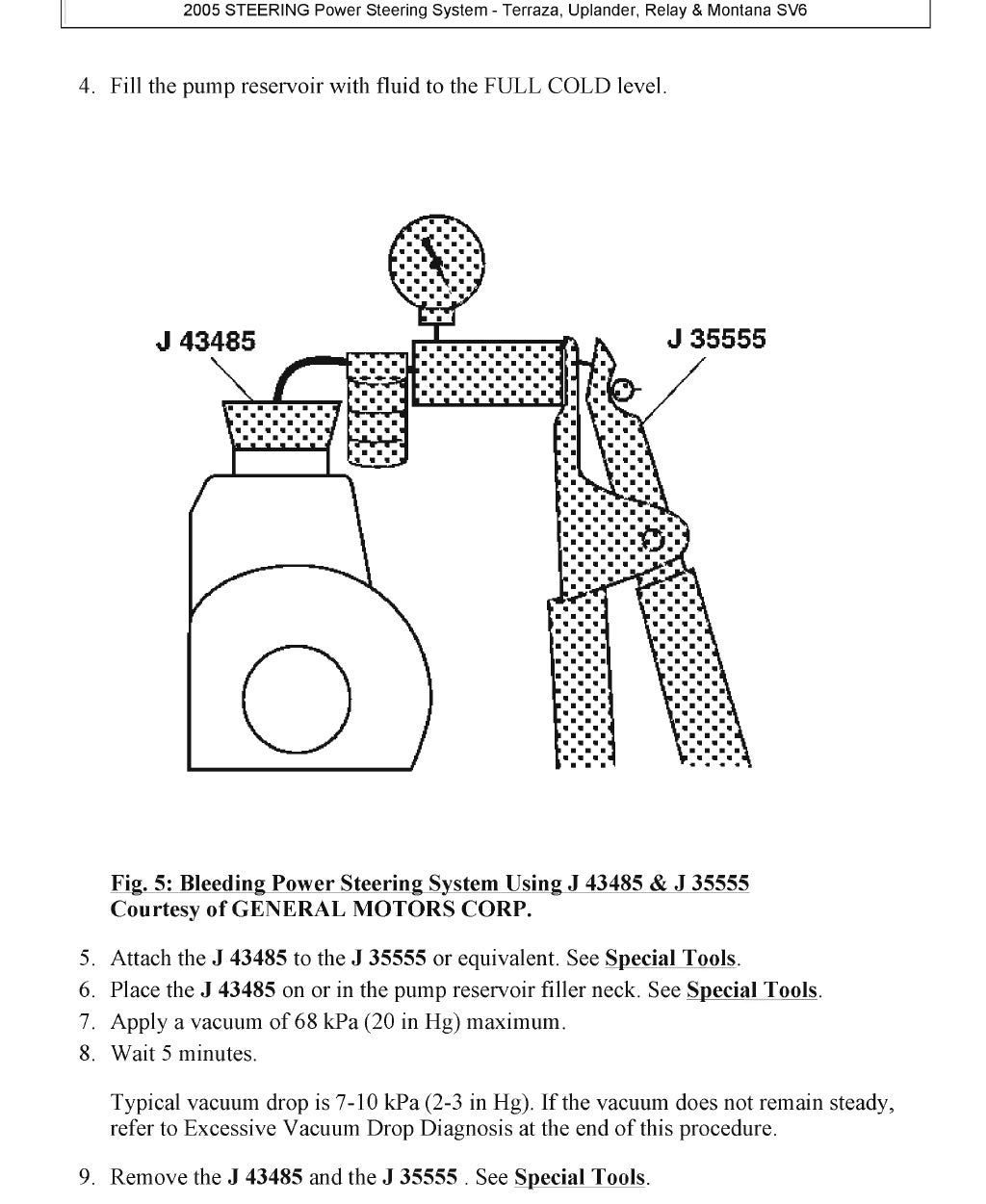 2005 STEERING Power Steering System - Terraza, Uplander, Relay & Montana SV6

4. Fill the pump reservoir with fluid to the FULL COLD level.

J 43485

J 35555

Fig. 5: Bleeding Power Steering System Using J 43485 & J 35555
Courtesy of GENERAL MOTORS CORP.

5. Attach the J 43485 to the J 35555 or equivalent. See Special Tools.
6. Place the J 43485 on or in the pump reservoir filler neck. See Special Tools.
7. Apply a vacuum of 68 kPa (20 in Hg) maximum.
8. Wait 5 minutes.

Typical vacuum drop is 7-10 kPa (2-3 in Hg). If the vacuum does not remain steady, refer to Excessive Vacuum Drop Diagnosis at the end of this procedure.

9. Remove the J 43485 and the J 35555 . See Special Tools.